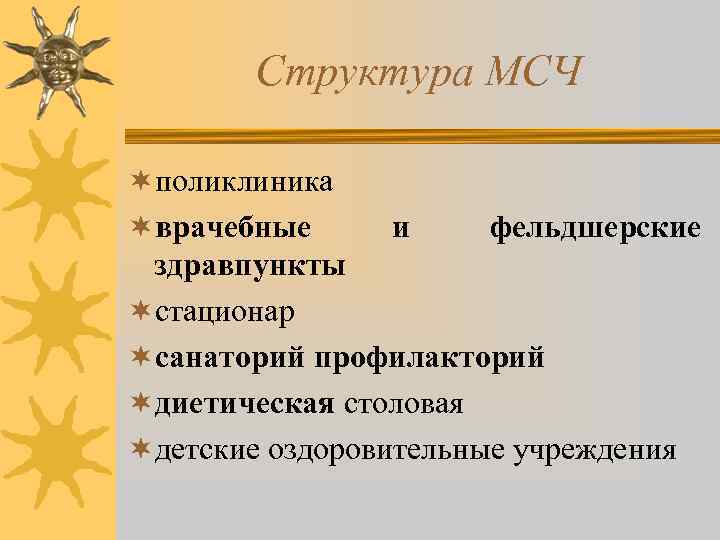 Структура МСЧ

поликлиника

врачебные и фельдшерские здравпункты

стационар

санаторий профилакторий

диетическая столовая

детские оздоровительные учреждения